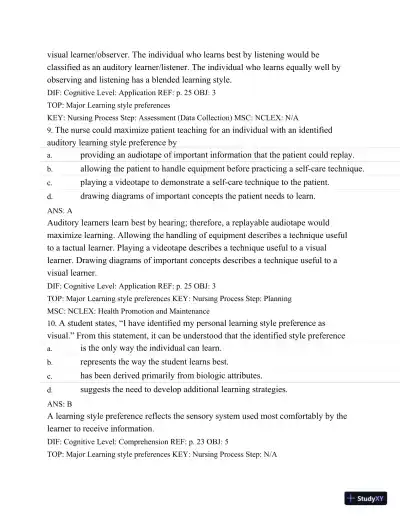 visual learner/observer. The individual who learns best by listening would be classified as an auditory learner/listener. The individual who learns equally well by observing and listening has a blended learning style.

DIF: Cognitive Level: Application REF: p. 25 OBJ: 3

TOP: Major Learning style preferences

KEY: Nursing Process Step: Assessment (Data Collection) MSC: NCLEX: N/A

9. The nurse could maximize patient teaching for an individual with an identified auditory learning style preference by

a. providing an audiotape of important information that the patient could replay.

b. allowing the patient to handle equipment before practicing a self-care technique.

c. playing a videotape to demonstrate a self-care technique to the patient.

d. drawing diagrams of important concepts the patient needs to learn.

ANS: A

Auditory learners learn best by hearing; therefore, a replayable audiotape would maximize learning. Allowing the handling of equipment describes a technique useful to a tactual learner. Playing a videotape describes a technique useful to a visual learner. Drawing diagrams of important concepts describes a technique useful to a visual learner.

DIF: Cognitive Level: Application REF: p. 25 OBJ: 3

TOP: Major Learning style preferences KEY: Nursing Process Step: Planning

MSC: NCLEX: Health Promotion and Maintenance

10. A student states, "I have identified my personal learning style preference as visual." From this statement, it can be understood that the identified style preference

a. is the only way the individual can learn.

b. represents the way the student learns best.

c. has been derived primarily from biologic attributes.

d. suggests the need to develop additional learning strategies.

ANS: B

A learning style preference reflects the sensory system used most comfortably by the learner to receive information.

DIF: Cognitive Level: Comprehension REF: p. 23 OBJ: 5

TOP: Major Learning style preferences KEY: Nursing Process Step: N/A

StudyXY